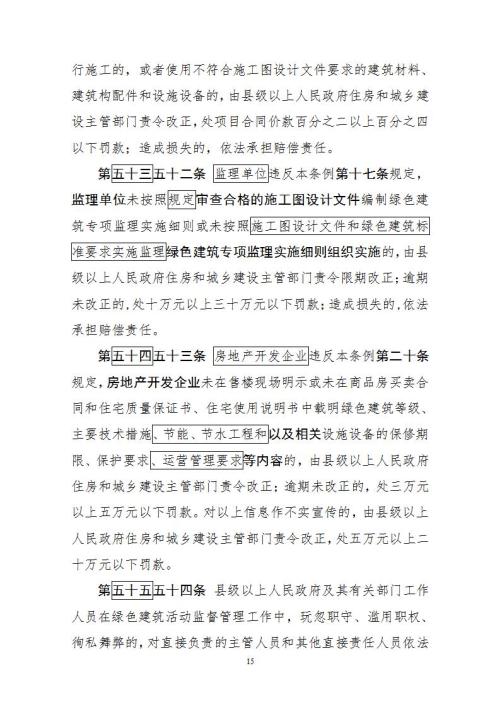 行施工的，或者使用不符合施工图设计文件要求的建筑材料、建筑构配件和设施设备的，由县级以上人民政府住房和城乡建设主管部门责令改正，处项目合同价款百分之二以上百分之四以下罚款；造成损失的，依法承担赔偿责任。

第五十三五十二条 监理单位违反本条例第十七条规定，监理单位未按照规定审查合格的施工图设计文件编制绿色建筑专项监理实施细则或未按照施工图设计文件和绿色建筑标准要求实施监理绿色建筑专项监理实施细则组织实施的，由县级以上人民政府住房和城乡建设主管部门责令限期改正；逾期未改正的，处十万元以上三十万元以下罚款；造成损失的，依法承担赔偿责任。

第五十四五十三条 房地产开发企业违反本条例第二十条规定，房地产开发企业未在售楼现场明示或未在商品房买卖合同和住宅质量保证书、住宅使用说明书中载明绿色建筑等级、主要技术措施、节能、节水工程和以及相关设施设备的保修期限、保护要求、运营管理要求等内容的，由县级以上人民政府住房和城乡建设主管部门责令改正；逾期未改正的，处三万元以上五万元以下罚款。对以上信息作不实宣传的，由县级以上人民政府住房和城乡建设主管部门责令改正，处五万元以上二十万元以下罚款。

第五十五五十四条 县级以上人民政府及其有关部门工作人员在绿色建筑活动监督管理工作中，玩忽职守、滥用职权、徇私舞弊的，对直接负责的主管人员和其他直接责任人员依法

15